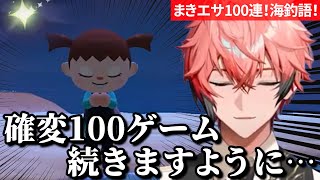 まきエサ100連!海釣語!

確変100ゲーム
続きますように…